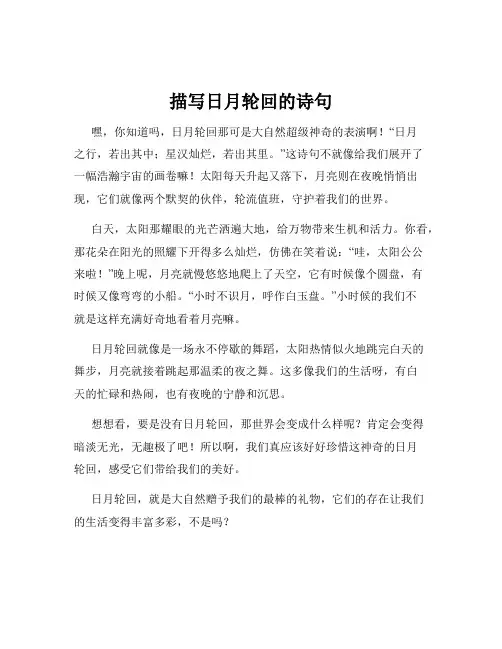 描写日月轮回的诗句

嘿，你知道吗，日月轮回那可是大自然超级神奇的表演啊！“日月之行，若出其中；星汉灿烂，若出其里。”这诗句不就像给我们展开了一幅浩瀚宇宙的画卷嘛！太阳每天升起又落下，月亮则在夜晚悄悄出现，它们就像两个默契的伙伴，轮流值班，守护着我们的世界。

白天，太阳那耀眼的光芒洒遍大地，给万物带来生机和活力。你看，那花朵在阳光的照耀下开得多么灿烂，仿佛在笑着说：“哇，太阳公公来啦！”晚上呢，月亮就慢悠悠地爬上了天空，它有时候像个圆盘，有时候又像弯弯的小船。“小时不识月，呼作白玉盘。”小时候的我们不就是这样充满好奇地看着月亮嘛。

日月轮回就像是一场永不停歇的舞蹈，太阳热情似火地跳完白天的舞步，月亮就接着跳起那温柔的夜之舞。这多像我们的生活呀，有白天的忙碌和热闹，也有夜晚的宁静和沉思。

想想看，要是没有日月轮回，那世界会变成什么样呢？肯定会变得暗淡无光，无趣极了吧！所以啊，我们真应该好好珍惜这神奇的日月轮回，感受它们带给我们的美好。

日月轮回，就是大自然赠予我们的最棒的礼物，它们的存在让我们的生活变得丰富多彩，不是吗？